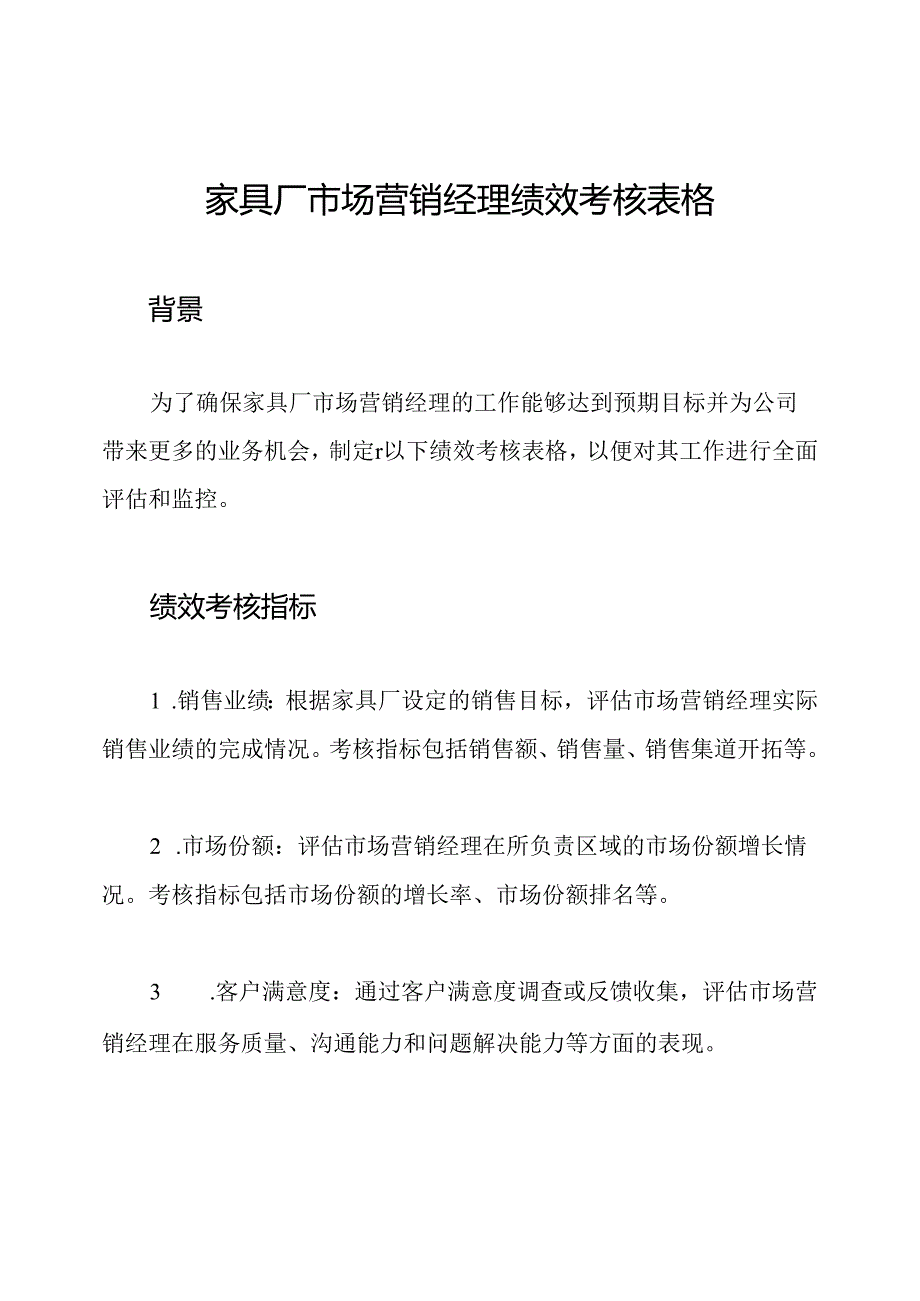 家具厂市场营销经理绩效考核表格

背景

为了确保家具厂市场营销经理的工作能够达到预期目标并为公司带来更多的业务机会，制定r以下绩效考核表格，以便对其工作进行全面评估和监控。

绩效考核指标

1 .销售业绩：根据家具厂设定的销售目标，评估市场营销经理实际销售业绩的完成情况。考核指标包括销售额、销售量、销售集道开拓等。

2 .市场份额：评估市场营销经理在所负责区域的市场份额增长情况。考核指标包括市场份额的增长率、市场份额排名等。

3 .客户满意度：通过客户满意度调查或反馈收集，评估市场营销经理在服务质量、沟通能力和问题解决能力等方面的表现。